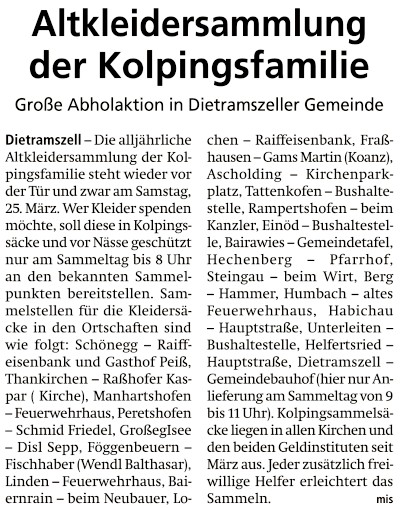 Altkleidersammlung der Kolpingsfamilie

Große Abholaktion in Dietramszeller Gemeinde

Dietramszell – Die alljährliche Altkleidersammlung der Kolpingsfamilie steht wieder vor der Tür und zwar am Samstag, 25. März. Wer Kleider spenden möchte, soll diese in Kolpingssäcke und vor Nässe geschützt nur am Sammeltag bis 8 Uhr an den bekannten Sammelpunkten bereitstellen. Sammelstellen für die Kleidersäcke in den Ortschaften sind wie folgt: Schönegg – Raiffeisenbank und Gasthof Peiß, Thankirchen – Raßhofer Kaspar ( Kirche), Manhartshofen – Feuerwehrhaus, Peretshofen – Schmid Friedel, Großeglsee – Disl Sepp, Föggenbeuern – Fischhaber (Wendl Balthasar), Linden – Feuerwehrhaus, Baiernrain – beim Neubauer, Lochen – Raiffeisenbank, Fraßhausen – Gams Martin (Koanz), Ascholding – Kirchenparkplatz, Tattenkofen – Bushaltestelle, Rampertshofen – beim Kanzler, Einöd – Bushaltestelle, Bairawies – Gemeindetafel, Hechenberg – Pfarrhof, Steingau – beim Wirt, Berg – Hammer, Humbach – altes Feuerwehrhaus, Habichau – Hauptstraße, Unterleiten – Bushaltestelle, Helfertsried – Hauptstraße, Dietramszell – Gemeindebauhof (hier nur Anlieferung am Sammeltag von 9 bis 11 Uhr). Kolpingsammelsäcke liegen in allen Kirchen und den beiden Geldinstituten seit März aus. Jeder zusätzlich freiwillige Helfer erleichtert das Sammeln. mis